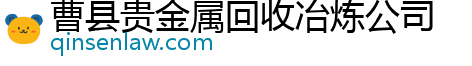 曹县贵金属回收冶炼公司
qinsenlaw.com